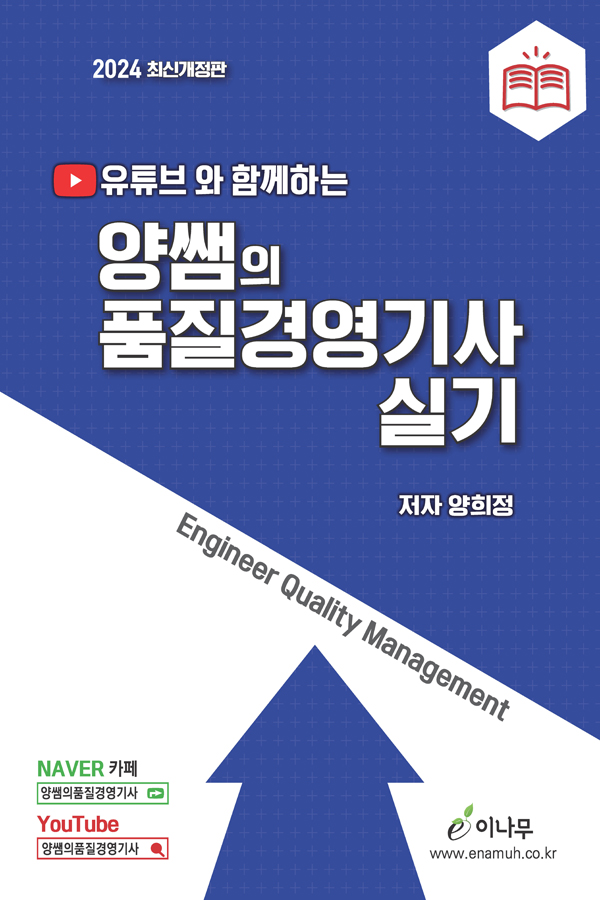 2024 최신개정판

유튜브 와 함께하는

양쌤의
품질경영기사
실기

저자 양희정

Engineer Quality Management

NAVER 카페
양쌤의품질경영기사

YouTube
양쌤의품질경영기사

e 이나무
www.enamuh.co.kr